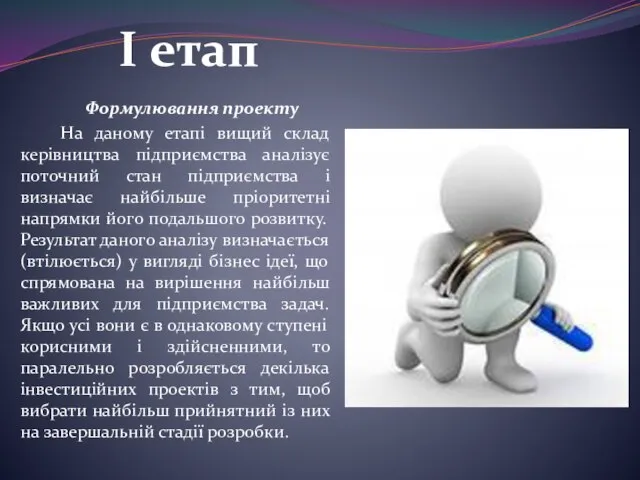 І етап

Формулювання проекту

На даному етапі вищий склад керівництва підприємства аналізує поточний стан підприємства і визначає найбільше пріоритетні напрямки його подальшого розвитку. Результат даного аналізу визначається (втілюється) у вигляді бізнес ідеї, що спрямована на вирішення найбільш важливих для підприємства задач. Якщо усі вони є в однаковому ступені корисними і здійсненними, то паралельно розробляється декілька інвестиційних проектів з тим, щоб вибрати найбільш прийнятний із них на завершальній стадії розробки.